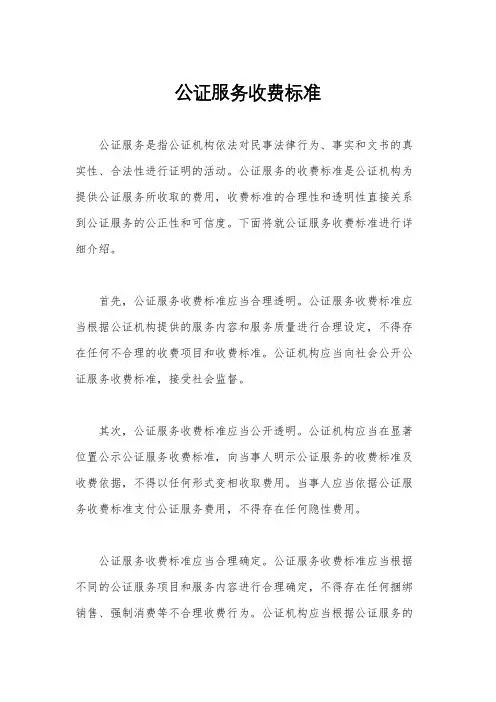 公证服务收费标准

公证服务是指公证机构依法对民事法律行为、事实和文书的真实性、合法性进行证明的活动。公证服务的收费标准是公证机构为提供公证服务所收取的费用，收费标准的合理性和透明性直接关系到公证服务的公正性和可信度。下面将就公证服务收费标准进行详细介绍。

首先，公证服务收费标准应当合理透明。公证服务收费标准应当根据公证机构提供的服务内容和服务质量进行合理设定，不得存在任何不合理的收费项目和收费标准。公证机构应当向社会公开公证服务收费标准，接受社会监督。

其次，公证服务收费标准应当公开透明。公证机构应当在显著位置公示公证服务收费标准，向当事人明示公证服务的收费标准及收费依据，不得以任何形式变相收取费用。当事人应当依据公证服务收费标准支付公证服务费用，不得存在任何隐性费用。

公证服务收费标准应当合理确定。公证服务收费标准应当根据不同的公证服务项目和服务内容进行合理确定，不得存在任何捆绑销售、强制消费等不合理收费行为。公证机构应当根据公证服务的